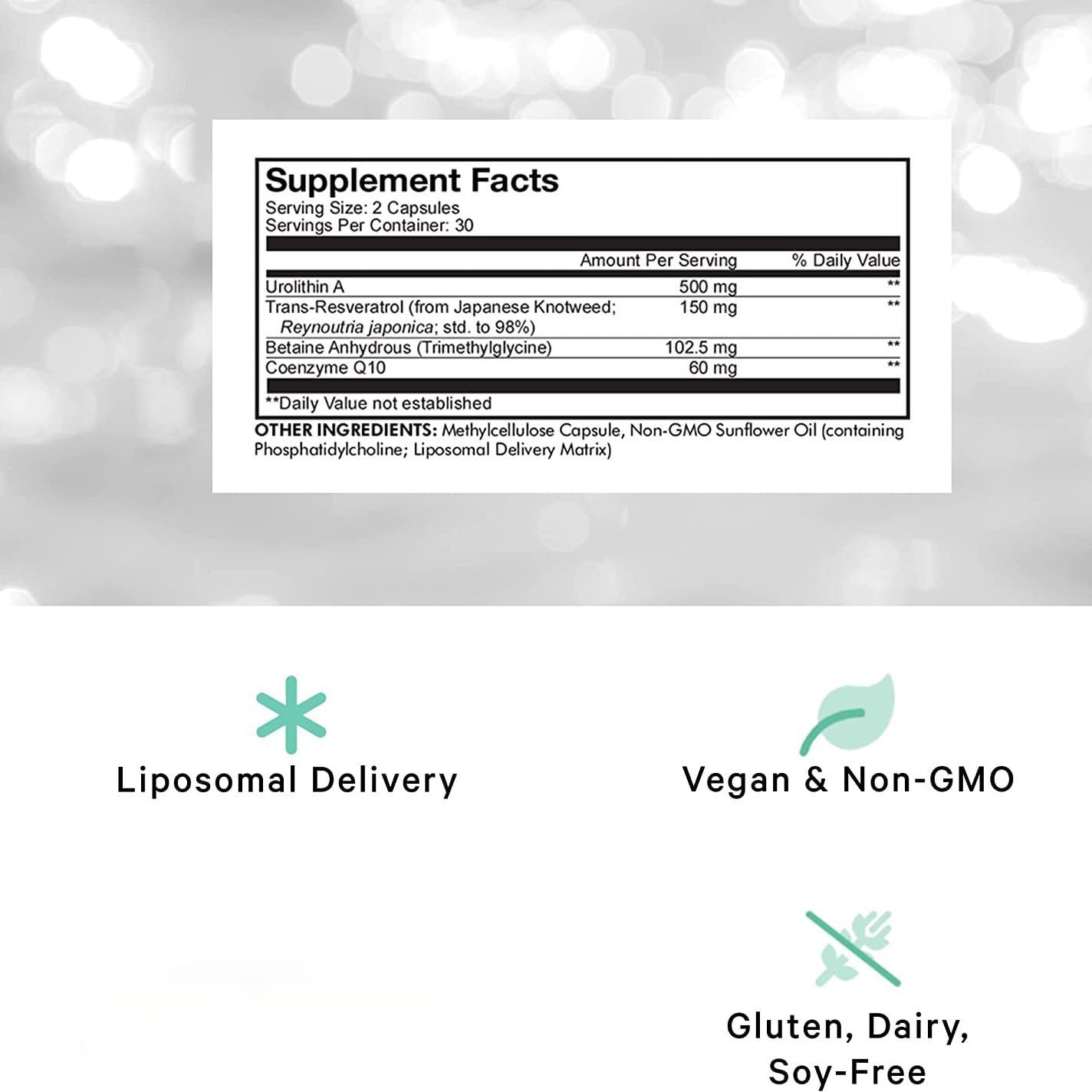 Supplement Facts
Serving Size: 2 Capsules
Servings Per Container: 30

| | Amount Per Serving | % Daily Value |
|---|---|---|
| Urolithin A | 500 mg | ** |
| Trans-Resveratrol (from Japanese Knotweed; Reynoutria japonica; std. to 98%) | 150 mg | ** |
| Betaine Anhydrous (Trimethylglycine) | 102.5 mg | ** |
| Coenzyme Q10 | 60 mg | ** |

**Daily Value not established

OTHER INGREDIENTS: Methylcellulose Capsule, Non-GMO Sunflower Oil (containing Phosphatidylcholine; Liposomal Delivery Matrix)

Liposomal Delivery

Vegan & Non-GMO

Gluten, Dairy, Soy-Free